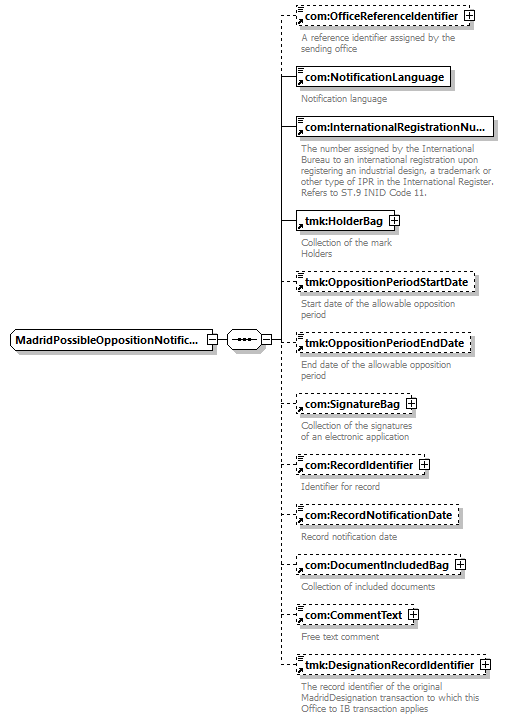 MadridPossibleOppositionNotific...

com:OfficeReferenceIdentifier

A reference identifier assigned by the sending office

com:NotificationLanguage

Notification language

com:InternationalRegistrationNu...

The number assigned by the International Bureau to an international registration upon registering an industrial design, a trademark or other type of IPR in the International Register. Refers to ST.9 INID Code 11.

tmk:HolderBag

Collection of the mark Holders

tmk:OppositionPeriodStartDate

Start date of the allowable opposition period

tmk:OppositionPeriodEndDate

End date of the allowable opposition period

com:SignatureBag

Collection of the signatures of an electronic application

com:RecordIdentifier

Identifier for record

com:RecordNotificationDate

Record notification date

com:DocumentIncludedBag

Collection of included documents

com:CommentText

Free text comment

tmk:DesignationRecordIdentifier

The record identifier of the original MadridDesignation transaction to which this Office to IB transaction applies